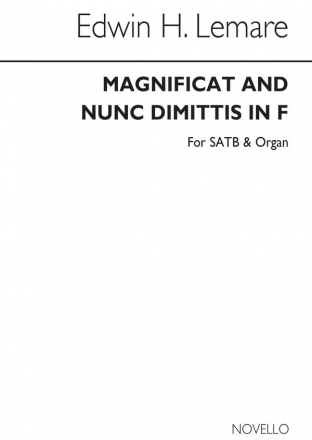 Edwin H. Lemare

MAGNIFICAT AND NUNC DIMITTIS IN F

For SATB & Organ

NOVELLO